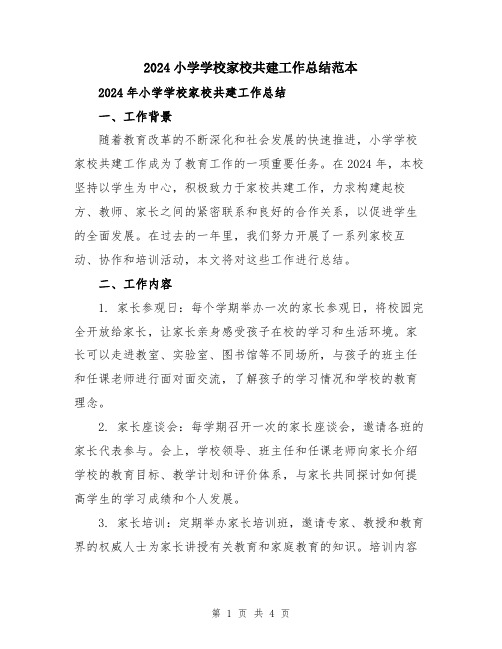 2024小学学校家校共建工作总结范本

2024年小学学校家校共建工作总结

一、工作背景

随着教育改革的不断深化和社会发展的快速推进，小学学校家校共建工作成为了教育工作的一项重要任务。在2024年，本校坚持以学生为中心，积极致力于家校共建工作，力求构建起校方、教师、家长之间的紧密联系和良好的合作关系，以促进学生的全面发展。在过去的一年里，我们努力开展了一系列家校互动、协作和培训活动，本文将对这些工作进行总结。

二、工作内容

1. 家长参观日：每个学期举办一次的家长参观日，将校园完全开放给家长，让家长亲身感受孩子在校的学习和生活环境。家长可以走进教室、实验室、图书馆等不同场所，与孩子的班主任和任课老师进行面对面交流，了解孩子的学习情况和学校的教育理念。

2. 家长座谈会：每学期召开一次的家长座谈会，邀请各班的家长代表参与。会上，学校领导、班主任和任课老师向家长介绍学校的教育目标、教学计划和评价体系，与家长共同探讨如何提高学生的学习成绩和个人发展。

3. 家长培训：定期举办家长培训班，邀请专家、教授和教育界的权威人士为家长讲授有关教育和家庭教育的知识。培训内容

第 1 页 共 4 页